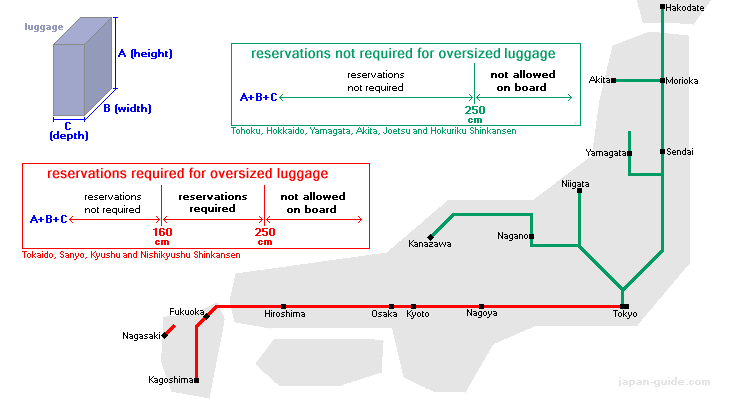 luggage

A (height)

B (width)

C (depth)

reservations not required for oversized luggage

reservations not required

not allowed on board

A+B+C

250 cm

Tohoku, Hokkaido, Yamagata, Akita, Joetsu and Hokuriku Shinkansen

reservations required for oversized luggage

reservations not required

reservations required

not allowed on board

A+B+C

160 cm

250 cm

Tokaido, Sanyo, Kyushu and Nishikyushu Shinkansen

Hakodate

Akita

Morioka

Yamagata

Sendai

Niigata

Kanazawa

Nagano

Fukuoka

Hiroshima

Osaka

Kyoto

Nagoya

Tokyo

Nagasaki

Kagoshima

japan-guide.com